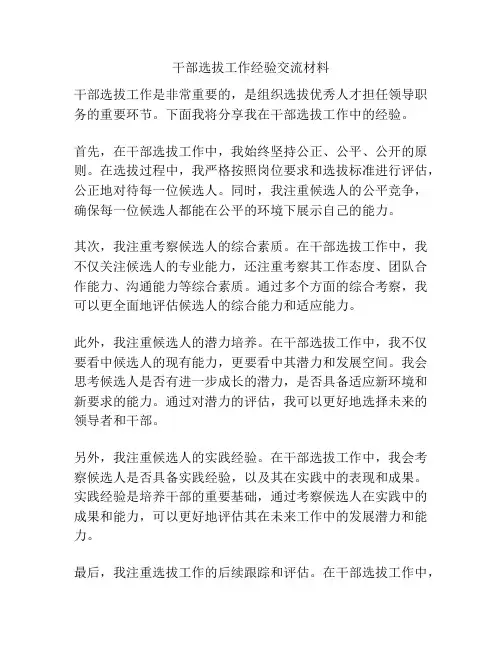 干部选拔工作经验交流材料

干部选拔工作是非常重要的，是组织选拔优秀人才担任领导职务的重要环节。下面我将分享我在干部选拔工作中的经验。

首先，在干部选拔工作中，我始终坚持公正、公平、公开的原则。在选拔过程中，我严格按照岗位要求和选拔标准进行评估，公正地对待每一位候选人。同时，我注重候选人的公平竞争，确保每一位候选人都能在公平的环境下展示自己的能力。

其次，我注重考察候选人的综合素质。在干部选拔工作中，我不仅关注候选人的专业能力，还注重考察其工作态度、团队合作能力、沟通能力等综合素质。通过多个方面的综合考察，我可以更全面地评估候选人的综合能力和适应能力。

此外，我注重候选人的潜力培养。在干部选拔工作中，我不仅要看中候选人的现有能力，更要看中其潜力和发展空间。我会思考候选人是否有进一步成长的潜力，是否具备适应新环境和新要求的能力。通过对潜力的评估，我可以更好地选择未来的领导者和干部。

另外，我注重候选人的实践经验。在干部选拔工作中，我会考察候选人是否具备实践经验，以及其在实践中的表现和成果。实践经验是培养干部的重要基础，通过考察候选人在实践中的成果和能力，可以更好地评估其在未来工作中的发展潜力和能力。

最后，我注重选拔工作的后续跟踪和评估。在干部选拔工作中，